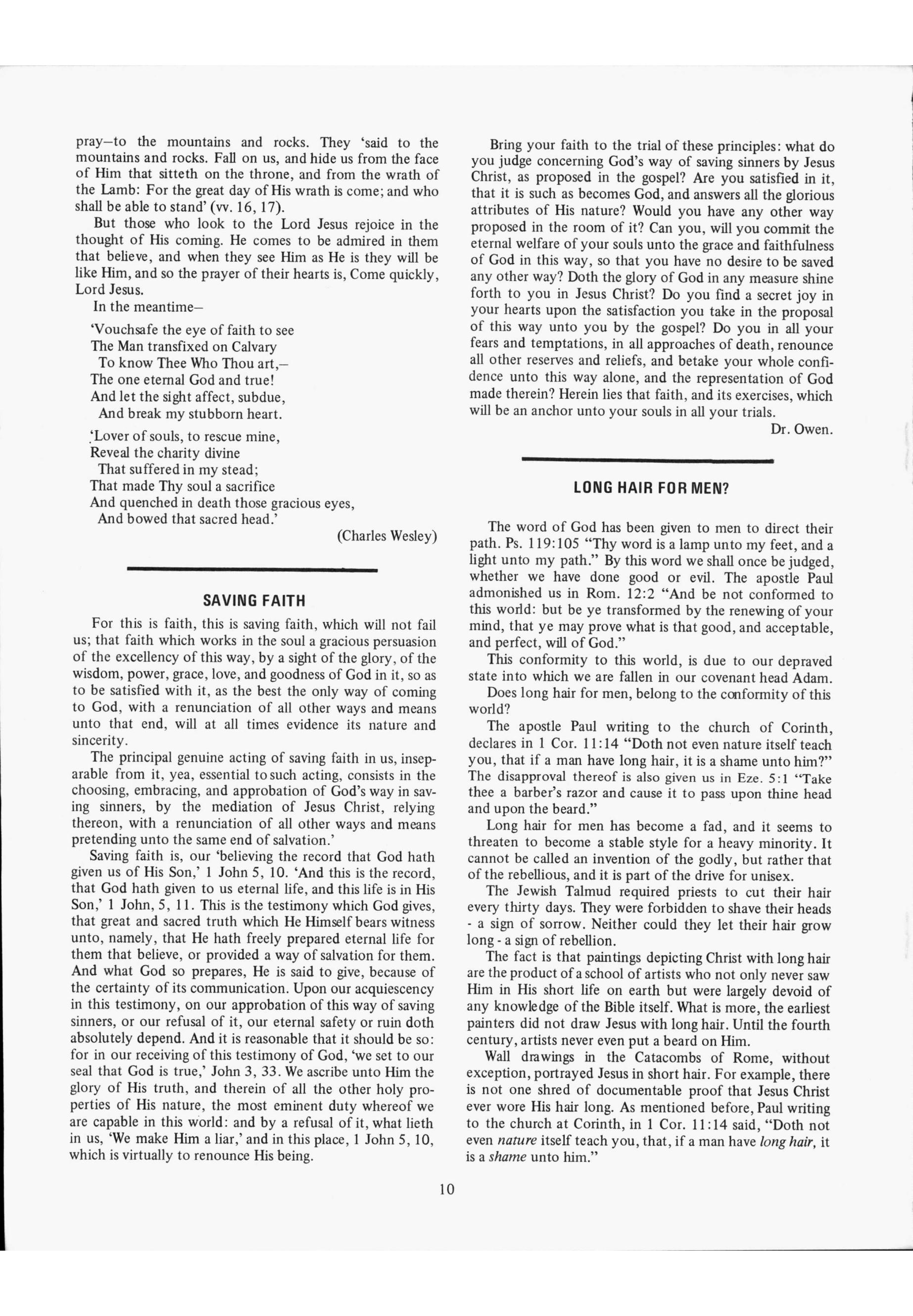 pray—to the mountains and rocks. They 'said to the mountains and rocks. Fall on us, and hide us from the face of Him that sitteth on the throne, and from the wrath of the Lamb: For the great day of His wrath is come; and who shall be able to stand' (vv. 16, 17).

But those who look to the Lord Jesus rejoice in the thought of His coming. He comes to be admired in them that believe, and when they see Him as He is they will be like Him, and so the prayer of their hearts is, Come quickly, Lord Jesus.

In the meantime—

'Vouchsafe the eye of faith to see
The Man transfixed on Calvary
To know Thee Who Thou art,—
The one eternal God and true!
And let the sight affect, subdue,
And break my stubborn heart.

'Lover of souls, to rescue mine,
Reveal the charity divine
That suffered in my stead;
That made Thy soul a sacrifice
And quenched in death those gracious eyes,
And bowed that sacred head.'

(Charles Wesley)

SAVING FAITH

For this is faith, this is saving faith, which will not fail us; that faith which works in the soul a gracious persuasion of the excellency of this way, by a sight of the glory, of the wisdom, power, grace, love, and goodness of God in it, so as to be satisfied with it, as the best the only way of coming to God, with a renunciation of all other ways and means unto that end, will at all times evidence its nature and sincerity.

The principal genuine acting of saving faith in us, inseparable from it, yea, essential to such acting, consists in the choosing, embracing, and approbation of God's way in saving sinners, by the mediation of Jesus Christ, relying thereon, with a renunciation of all other ways and means pretending unto the same end of salvation.'

Saving faith is, our 'believing the record that God hath given us of His Son,' 1 John 5, 10. 'And this is the record, that God hath given to us eternal life, and this life is in His Son,' 1 John, 5, 11. This is the testimony which God gives, that great and sacred truth which He Himself bears witness unto, namely, that He hath freely prepared eternal life for them that believe, or provided a way of salvation for them. And what God so prepares, He is said to give, because of the certainty of its communication. Upon our acquiescency in this testimony, on our approbation of this way of saving sinners, or our refusal of it, our eternal safety or ruin doth absolutely depend. And it is reasonable that it should be so: for in our receiving of this testimony of God, 'we set to our seal that God is true,' John 3, 33. We ascribe unto Him the glory of His truth, and therein of all the other holy properties of His nature, the most eminent duty whereof we are capable in this world: and by a refusal of it, what lieth in us, 'We make Him a liar,' and in this place, 1 John 5, 10, which is virtually to renounce His being.

Bring your faith to the trial of these principles: what do you judge concerning God's way of saving sinners by Jesus Christ, as proposed in the gospel? Are you satisfied in it, that it is such as becomes God, and answers all the glorious attributes of His nature? Would you have any other way proposed in the room of it? Can you, will you commit the eternal welfare of your souls unto the grace and faithfulness of God in this way, so that you have no desire to be saved any other way? Doth the glory of God in any measure shine forth to you in Jesus Christ? Do you find a secret joy in your hearts upon the satisfaction you take in the proposal of this way unto you by the gospel? Do you in all your fears and temptations, in all approaches of death, renounce all other reserves and reliefs, and betake your whole confidence unto this way alone, and the representation of God made therein? Herein lies that faith, and its exercises, which will be an anchor unto your souls in all your trials.

Dr. Owen.

LONG HAIR FOR MEN?

The word of God has been given to men to direct their path. Ps. 119:105 "Thy word is a lamp unto my feet, and a light unto my path." By this word we shall once be judged, whether we have done good or evil. The apostle Paul admonished us in Rom. 12:2 "And be not conformed to this world: but be ye transformed by the renewing of your mind, that ye may prove what is that good, and acceptable, and perfect, will of God."

This conformity to this world, is due to our depraved state into which we are fallen in our covenant head Adam.

Does long hair for men, belong to the conformity of this world?

The apostle Paul writing to the church of Corinth, declares in 1 Cor. 11:14 "Doth not even nature itself teach you, that if a man have long hair, it is a shame unto him?" The disapproval thereof is also given us in Eze. 5:1 "Take thee a barber's razor and cause it to pass upon thine head and upon the beard."

Long hair for men has become a fad, and it seems to threaten to become a stable style for a heavy minority. It cannot be called an invention of the godly, but rather that of the rebellious, and it is part of the drive for unisex.

The Jewish Talmud required priests to cut their hair every thirty days. They were forbidden to shave their heads - a sign of sorrow. Neither could they let their hair grow long - a sign of rebellion.

The fact is that paintings depicting Christ with long hair are the product of a school of artists who not only never saw Him in His short life on earth but were largely devoid of any knowledge of the Bible itself. What is more, the earliest painters did not draw Jesus with long hair. Until the fourth century, artists never even put a beard on Him.

Wall drawings in the Catacombs of Rome, without exception, portrayed Jesus in short hair. For example, there is not one shred of documentable proof that Jesus Christ ever wore His hair long. As mentioned before, Paul writing to the church at Corinth, in 1 Cor. 11:14 said, "Doth not even nature itself teach you, that, if a man have long hair, it is a shame unto him."

10